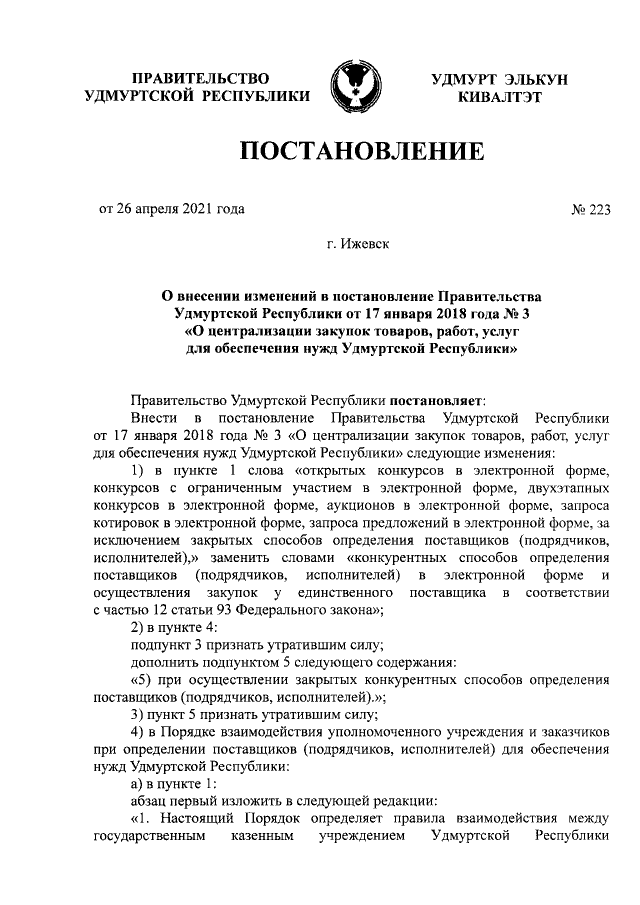 ПРАВИТЕЛЬСТВО УДМУРТСКОЙ РЕСПУБЛИКИ

УДМУРТ ЭЛЬКУН КИВАЛТЭТ

ПОСТАНОВЛЕНИЕ

от 26 апреля 2021 года

№ 223

г. Ижевск

О внесении изменений в постановление Правительства Удмуртской Республики от 17 января 2018 года № 3 «О централизации закупок товаров, работ, услуг для обеспечения нужд Удмуртской Республики»

Правительство Удмуртской Республики постановляет:

Внести в постановление Правительства Удмуртской Республики от 17 января 2018 года № 3 «О централизации закупок товаров, работ, услуг для обеспечения нужд Удмуртской Республики» следующие изменения:

1) в пункте 1 слова «открытых конкурсов в электронной форме, конкурсов с ограниченным участием в электронной форме, двухэтапных конкурсов в электронной форме, аукционов в электронной форме, запроса котировок в электронной форме, запроса предложений в электронной форме, за исключением закрытых способов определения поставщиков (подрядчиков, исполнителей),» заменить словами «конкурентных способов определения поставщиков (подрядчиков, исполнителей) в электронной форме и осуществления закупок у единственного поставщика в соответствии с частью 12 статьи 93 Федерального закона»;

2) в пункте 4:

подпункт 3 признать утратившим силу;

дополнить подпунктом 5 следующего содержания:

«5) при осуществлении закрытых конкурентных способов определения поставщиков (подрядчиков, исполнителей).»;

3) пункт 5 признать утратившим силу;

4) в Порядке взаимодействия уполномоченного учреждения и заказчиков при определении поставщиков (подрядчиков, исполнителей) для обеспечения нужд Удмуртской Республики:

а) в пункте 1:

абзац первый изложить в следующей редакции:

«1. Настоящий Порядок определяет правила взаимодействия между государственным казенным учреждением Удмуртской Республики